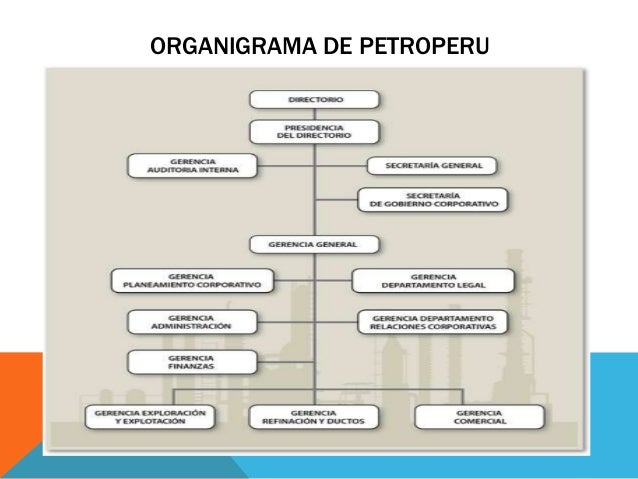 ORGANIGRAMA DE PETROPERU

DIRECTORIO

PRESIDENCIA DEL DIRECTORIO

GERENCIA AUDITORIA INTERNA

SECRETARÍA GENERAL

SECRETARÍA DE GOBIERNO CORPORATIVO

GERENCIA GENERAL

GERENCIA PLANEAMIENTO CORPORATIVO

GERENCIA DEPARTAMENTO LEGAL

GERENCIA ADMINISTRACIÓN

GERENCIA DEPARTAMENTO RELACIONES CORPORATIVAS

GERENCIA FINANZAS

GERENCIA EXPLORACIÓN Y EXPLOTACIÓN

GERENCIA REFINACIÓN Y DUCTOS

GERENCIA COMERCIAL